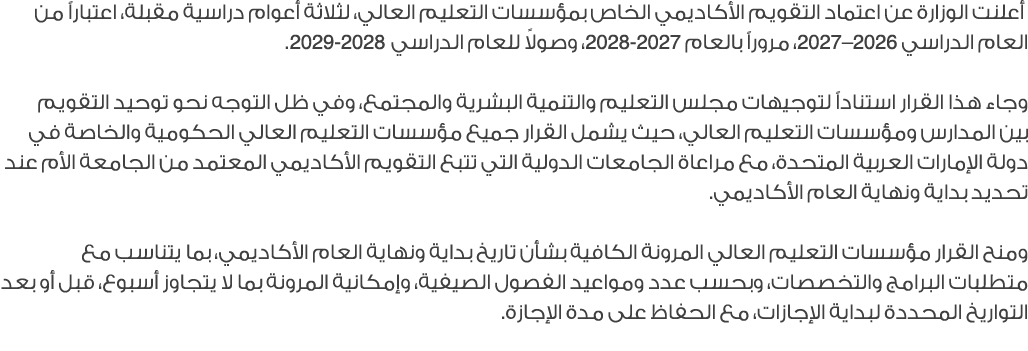 أعلنت الوزارة عن اعتماد التقويم الأكاديمي الخاص بمؤسسات التعليم العالي، لثلاثة أعوام دراسية مقبلة، اعتباراً من العام الدراسي 2026–2027، مروراً بالعام 2027-2028، وصولاً للعام الدراسي 2028-2029.

وجاء هذا القرار استناداً لتوجيهات مجلس التعليم والتنمية البشرية والمجتمع، وفي ظل التوجه نحو توحيد التقويم بين المدارس ومؤسسات التعليم العالي، حيث يشمل القرار جميع مؤسسات التعليم العالي الحكومية والخاصة في دولة الإمارات العربية المتحدة، مع مراعاة الجامعات الدولية التي تتبع التقويم الأكاديمي المعتمد من الجامعة الأم عند تحديد بداية ونهاية العام الأكاديمي.

ومنح القرار مؤسسات التعليم العالي المرونة الكافية بشأن تاريخ بداية ونهاية العام الأكاديمي، بما يتناسب مع متطلبات البرامج والتخصصات، وبحسب عدد ومواعيد الفصول الصيفية، وإمكانية المرونة بما لا يتجاوز أسبوع، قبل أو بعد التواريخ المحددة لبداية الإجازات، مع الحفاظ على مدة الإجازة.